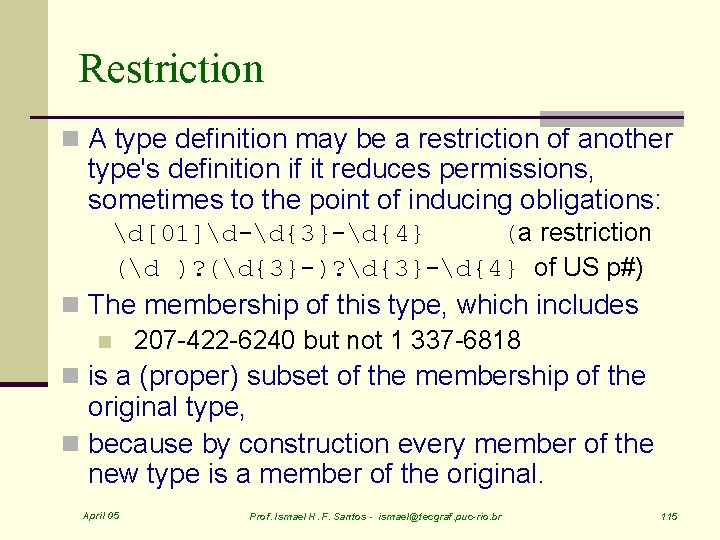 Restriction

A type definition may be a restriction of another type's definition if it reduces permissions, sometimes to the point of inducing obligations:

\d[01]\d-\d{3}-\d{4} (a restriction

(\d )?(\d{3}-)?\d{3}-\d{4} of US p#)

The membership of this type, which includes

207-422-6240 but not 1 337-6818

is a (proper) subset of the membership of the original type,

because by construction every member of the new type is a member of the original.

April 05 Prof. Ismael H. F. Santos - ismael@tecgraf.puc-rio.br 115